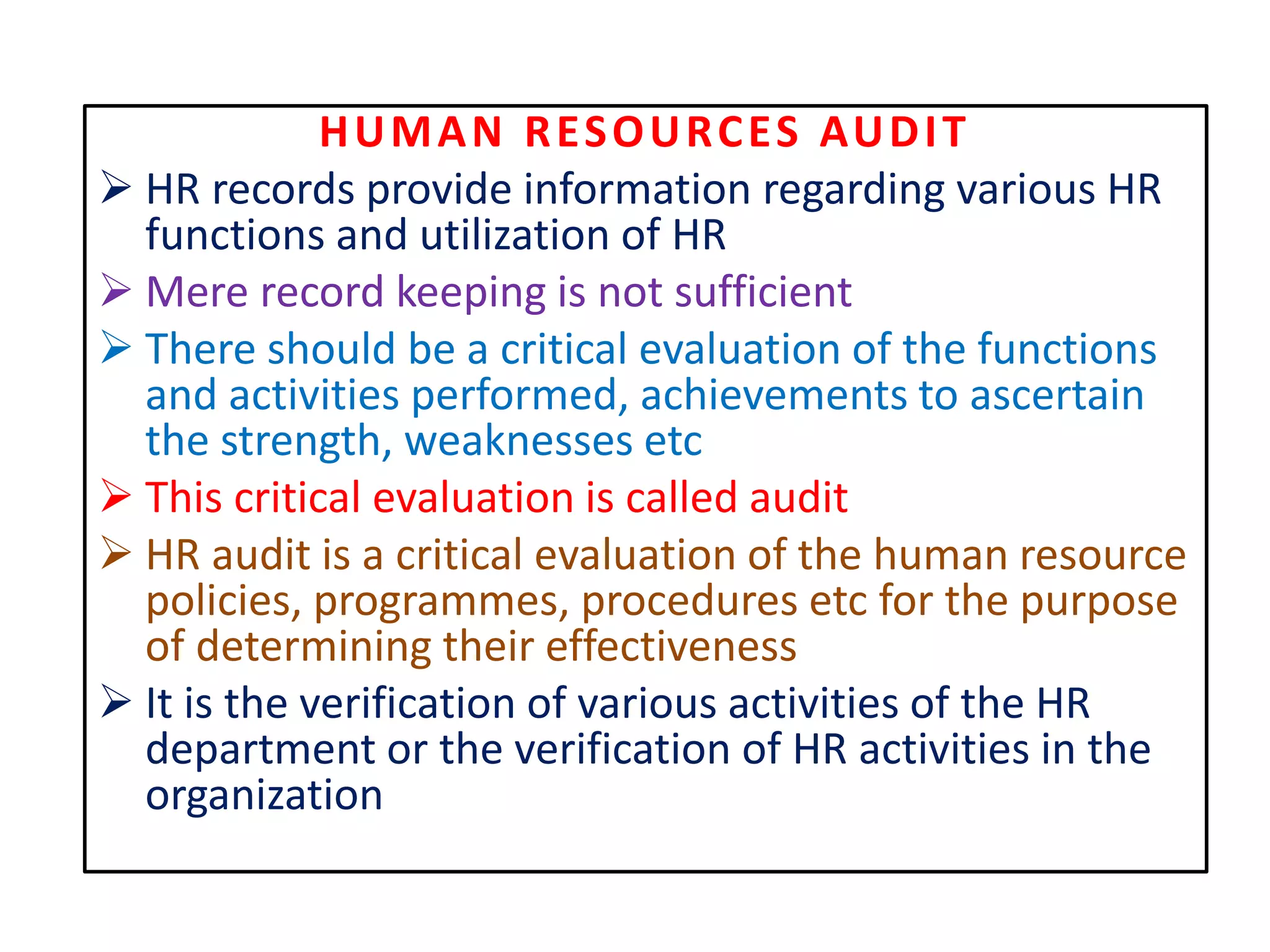 HUMAN RESOURCES AUDIT

➢ HR records provide information regarding various HR functions and utilization of HR

➢ Mere record keeping is not sufficient

➢ There should be a critical evaluation of the functions and activities performed, achievements to ascertain the strength, weaknesses etc

➢ This critical evaluation is called audit

➢ HR audit is a critical evaluation of the human resource policies, programmes, procedures etc for the purpose of determining their effectiveness

➢ It is the verification of various activities of the HR department or the verification of HR activities in the organization